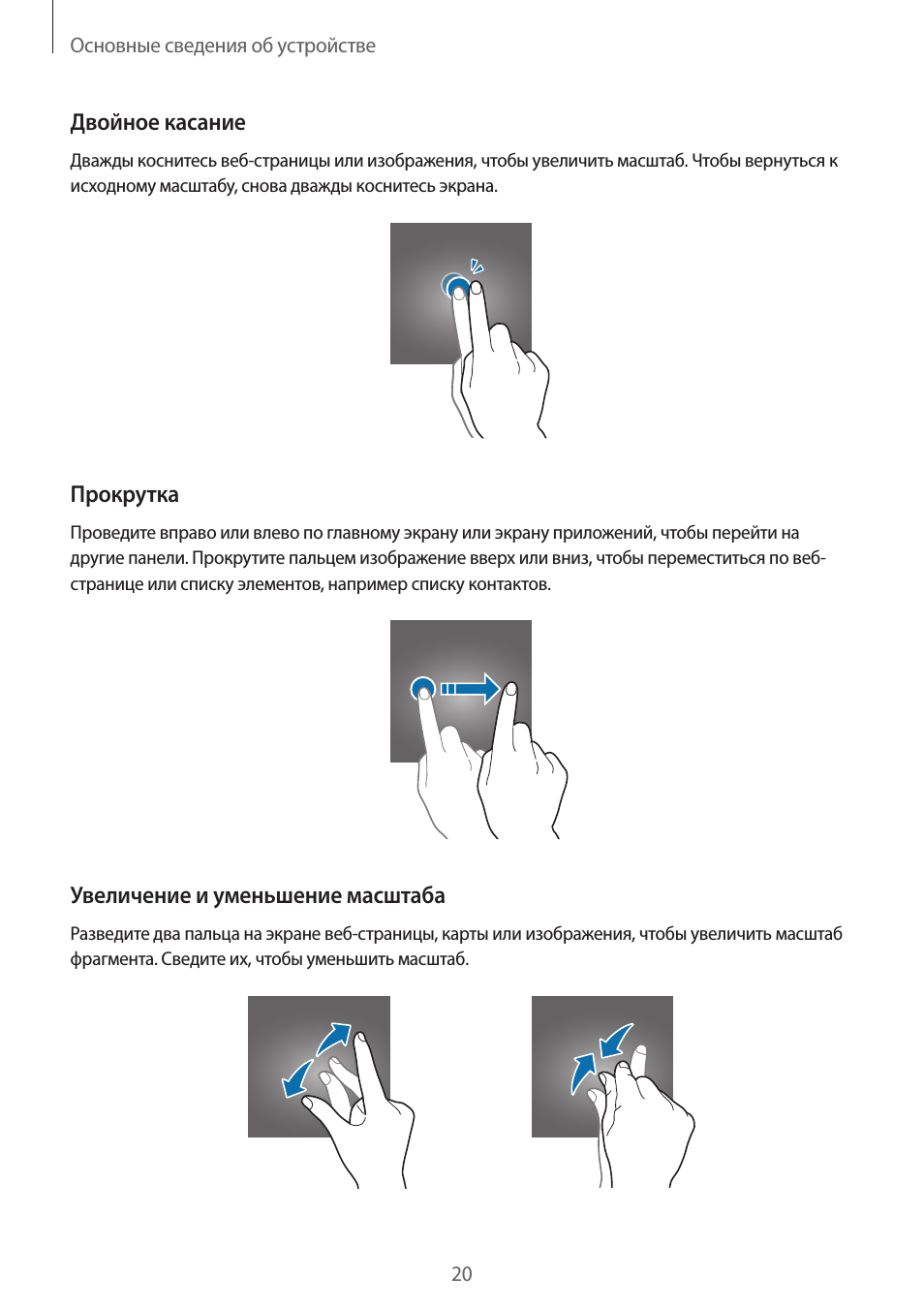 Основные сведения об устройстве

Двойное касание

Дважды коснитесь веб-страницы или изображения, чтобы увеличить масштаб. Чтобы вернуться к исходному масштабу, снова дважды коснитесь экрана.

Прокрутка

Проведите вправо или влево по главному экрану или экрану приложений, чтобы перейти на другие панели. Прокрутите пальцем изображение вверх или вниз, чтобы переместиться по веб-странице или списку элементов, например списку контактов.

Увеличение и уменьшение масштаба

Разведите два пальца на экране веб-страницы, карты или изображения, чтобы увеличить масштаб фрагмента. Сведите их, чтобы уменьшить масштаб.

20